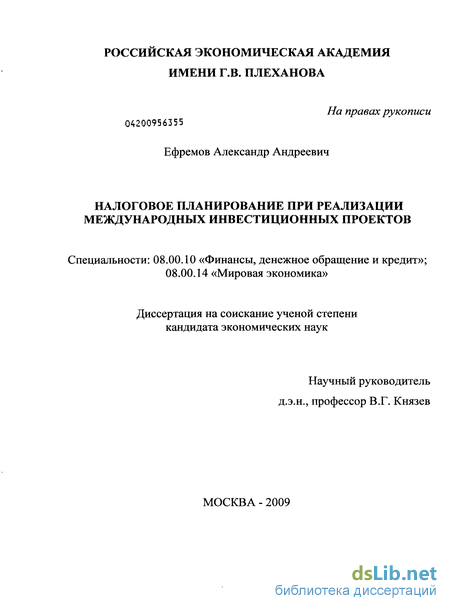 РОССИЙСКАЯ ЭКОНОМИЧЕСКАЯ АКАДЕМИЯ
ИМЕНИ Г.В. ПЛЕХАНОВА

На правах рукописи

04200956355

Ефремов Александр Андреевич

НАЛОГОВОЕ ПЛАНИРОВАНИЕ ПРИ РЕАЛИЗАЦИИ МЕЖДУНАРОДНЫХ ИНВЕСТИЦИОННЫХ ПРОЕКТОВ

Специальности: 08.00.10 «Финансы, денежное обращение и кредит»; 08.00.14 «Мировая экономика»

Диссертация на соискание ученой степени кандидата экономических наук

Научный руководитель
д.э.н., профессор В.Г. Князев

МОСКВА - 2009

dsLib.net
библиотека диссертаций